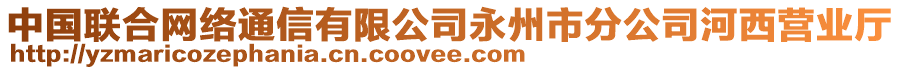 中国联合网络通信有限公司永州市分公司河西营业厅
http://yzmaricozephania.cn.coovee.com